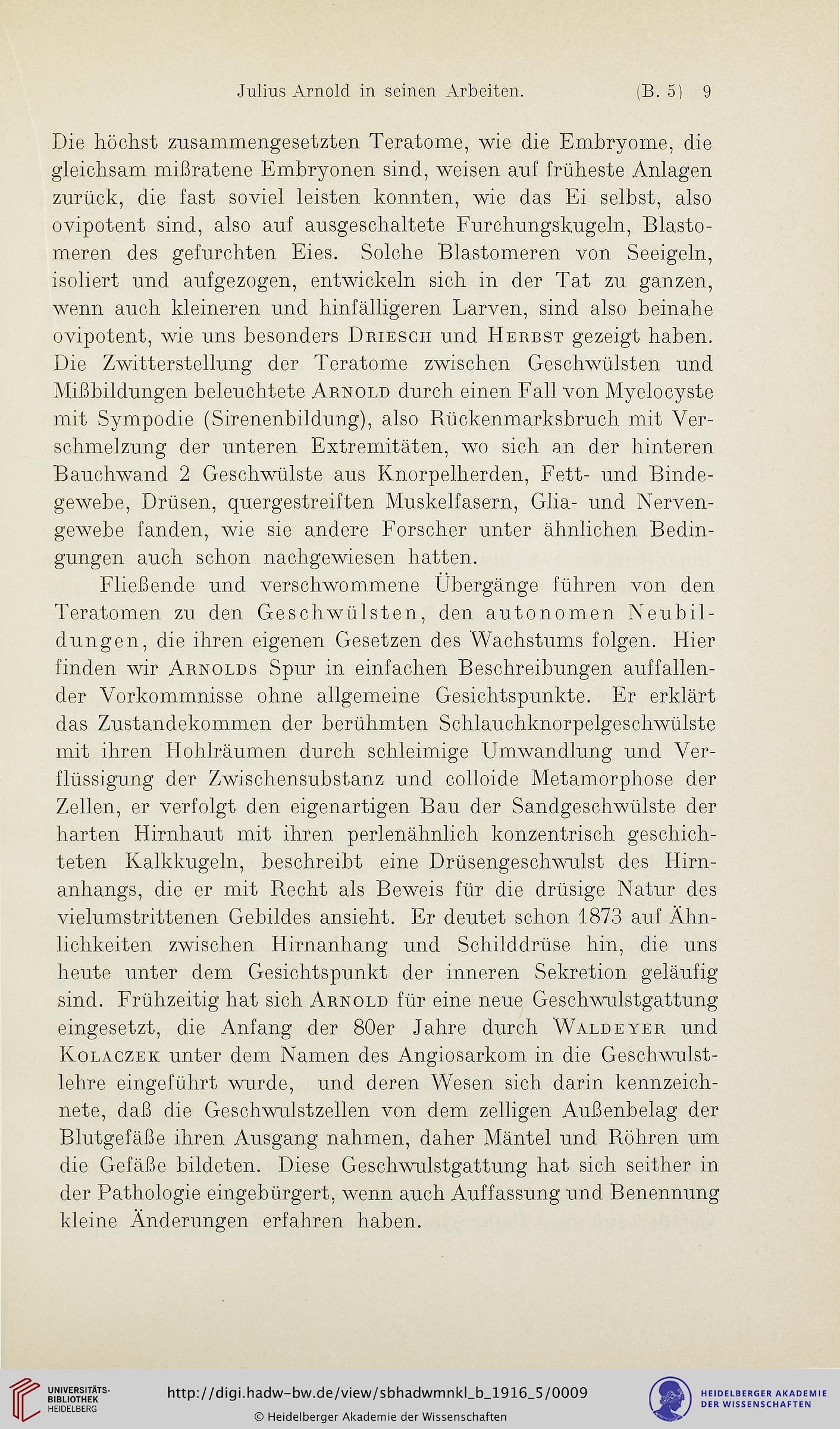 Julius Arnold in seinen Arbeiten. (B. 5) 9

Die höchst zusammengesetzten Teratome, wie die Embryome, die gleichsam mißratene Embryonen sind, weisen auf früheste Anlagen zurück, die fast soviel leisten konnten, wie das Ei selbst, also ovipotent sind, also auf ausgeschaltete Furchungskugeln, Blastomeren des gefurchten Eies. Solche Blastomeren von Seeigeln, isoliert und aufgezogen, entwickeln sich in der Tat zu ganzen, wenn auch kleineren und hinfälligeren Larven, sind also beinahe ovipotent, wie uns besonders Driesch und Herbst gezeigt haben. Die Zwitterstellung der Teratome zwischen Geschwülsten und Mißbildungen beleuchtete Arnold durch einen Fall von Myelocyste mit Sympodie (Sirenenbildung), also Rückenmarksbruch mit Verschmelzung der unteren Extremitäten, wo sich an der hinteren Bauchwand 2 Geschwülste aus Knorpelherden, Fett- und Bindegewebe, Drüsen, quergestreiften Muskelfasern, Glia- und Nervengewebe fanden, wie sie andere Forscher unter ähnlichen Bedingungen auch schon nachgewiesen hatten.

Fließende und verschwommene Übergänge führen von den Teratomen zu den Geschwülsten, den autonomen Neubildungen, die ihren eigenen Gesetzen des Wachstums folgen. Hier finden wir Arnolds Spur in einfachen Beschreibungen auffallender Vorkommnisse ohne allgemeine Gesichtspunkte. Er erklärt das Zustandekommen der berühmten Schlauchknorpelgeschwülste mit ihren Hohlräumen durch schleimige Umwandlung und Verflüssigung der Zwischensubstanz und colloide Metamorphose der Zellen, er verfolgt den eigenartigen Bau der Sandgeschwülste der harten Hirnhaut mit ihren perlenähnlich konzentrisch geschichteten Kalkkugeln, beschreibt eine Drüsengeschwulst des Hirnanhangs, die er mit Recht als Beweis für die drüsige Natur des vielumstrittenen Gebildes ansieht. Er deutet schon 1873 auf Ähnlichkeiten zwischen Hirnanhang und Schilddrüse hin, die uns heute unter dem Gesichtspunkt der inneren Sekretion geläufig sind. Frühzeitig hat sich Arnold für eine neue Geschwulstgattung eingesetzt, die Anfang der 80er Jahre durch Waldeyer und Kolaczek unter dem Namen des Angiosarkom in die Geschwulstlehre eingeführt wurde, und deren Wesen sich darin kennzeichnete, daß die Geschwulstzellen von dem zelligen Außenbelag der Blutgefäße ihren Ausgang nahmen, daher Mäntel und Röhren um die Gefäße bildeten. Diese Geschwulstgattung hat sich seither in der Pathologie eingebürgert, wenn auch Auffassung und Benennung kleine Änderungen erfahren haben.

UNIVERSITÄTS-BIBLIOTHEK HEIDELBERG
http://digi.hadw-bw.de/view/sbhadwmnkl_b_1916_5/0009
© Heidelberger Akademie der Wissenschaften
HEIDELBERGER AKADEMIE DER WISSENSCHAFTEN